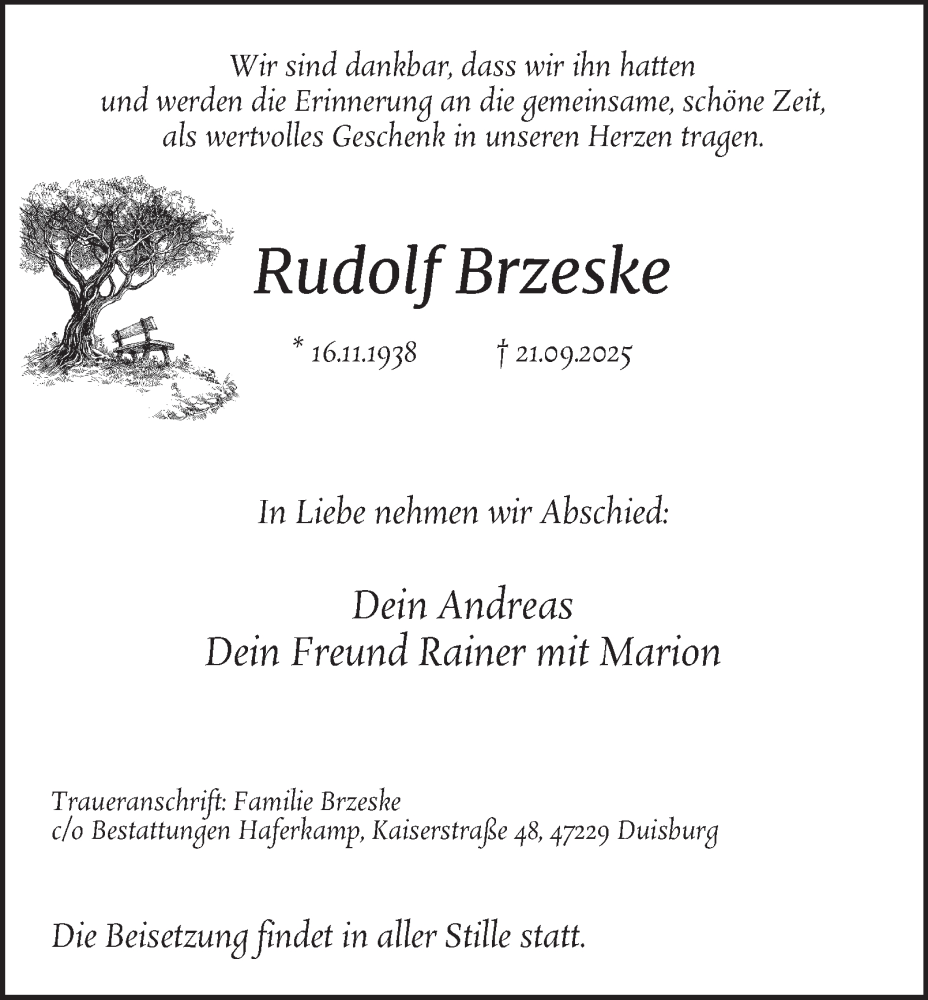 Wir sind dankbar, dass wir ihn hatten
und werden die Erinnerung an die gemeinsame, schöne Zeit,
als wertvolles Geschenk in unseren Herzen tragen.

Rudolf Brzeske

* 16.11.1938 † 21.09.2025

In Liebe nehmen wir Abschied:

Dein Andreas
Dein Freund Rainer mit Marion

Traueranschrift: Familie Brzeske
c/o Bestattungen Haferkamp, Kaiserstraße 48, 47229 Duisburg

Die Beisetzung findet in aller Stille statt.